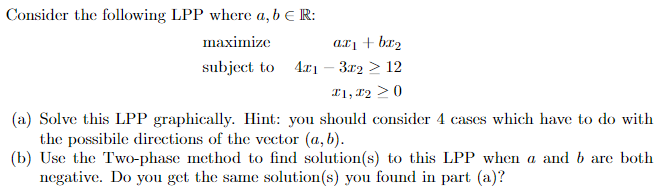 Consider the following LPP where $a, b \in \mathbb{R}$:

maximize $ax_1 + bx_2$

subject to $4x_1 - 3x_2 \geq 12$

$x_1, x_2 \geq 0$

(a) Solve this LPP graphically. Hint: you should consider 4 cases which have to do with the possibile directions of the vector $(a, b)$.

(b) Use the Two-phase method to find solution(s) to this LPP when $a$ and $b$ are both negative. Do you get the same solution(s) you found in part (a)?